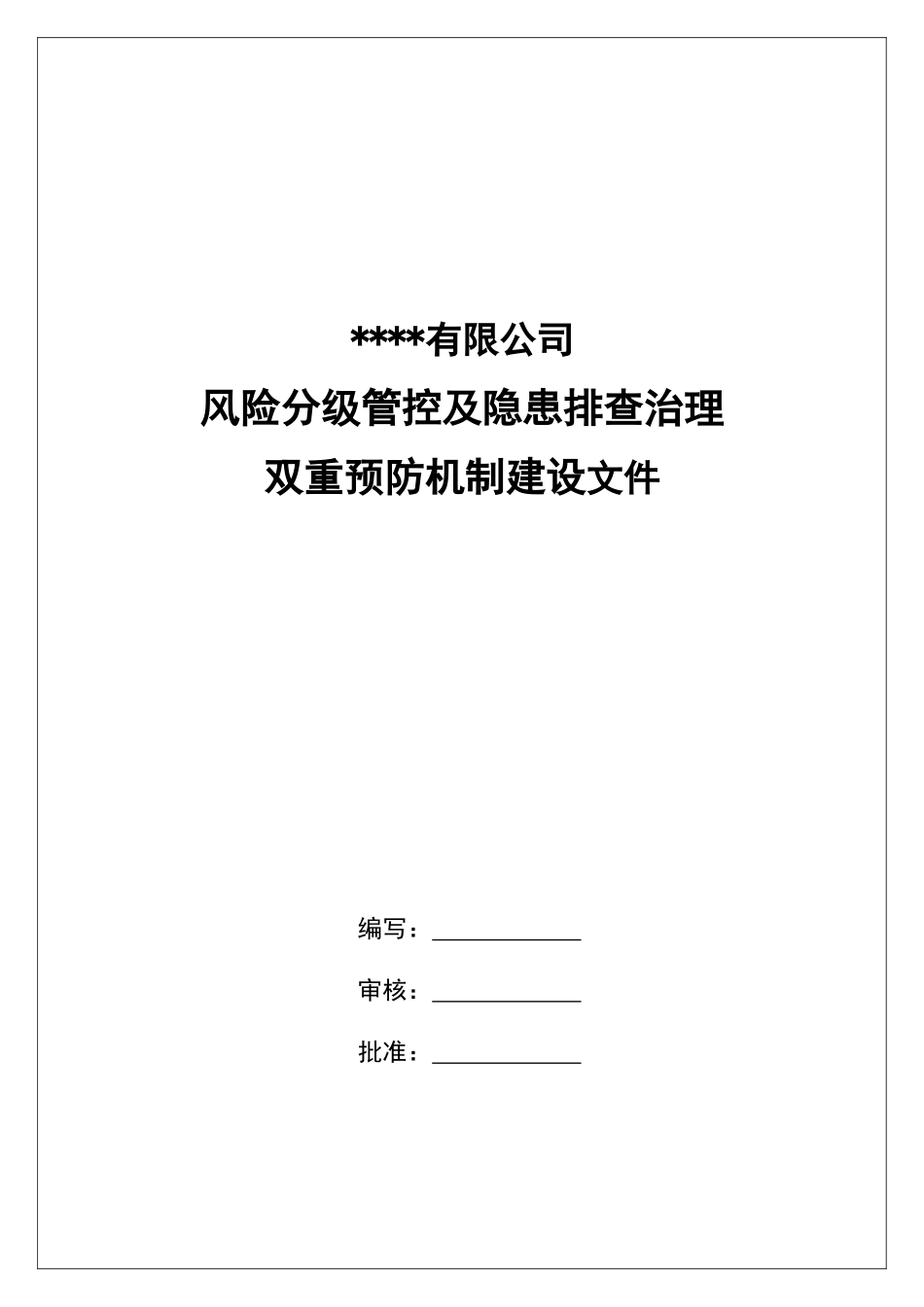 ****有限公司

风险分级管控及隐患排查治理

双重预防机制建设文件

编写：____________

审核：____________

批准：____________